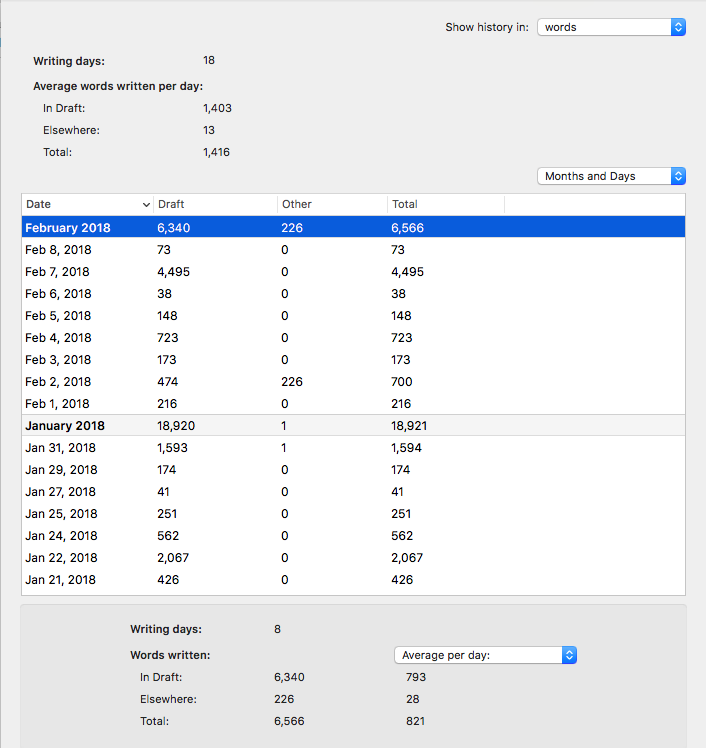 Show history in: words

Writing days: 18

Average words written per day:

In Draft: 1,403

Elsewhere: 13

Total: 1,416

Months and Days

| Date | Draft | Other | Total |
|---|---|---|---|
| February 2018 | 6,340 | 226 | 6,566 |
| Feb 8, 2018 | 73 | 0 | 73 |
| Feb 7, 2018 | 4,495 | 0 | 4,495 |
| Feb 6, 2018 | 38 | 0 | 38 |
| Feb 5, 2018 | 148 | 0 | 148 |
| Feb 4, 2018 | 723 | 0 | 723 |
| Feb 3, 2018 | 173 | 0 | 173 |
| Feb 2, 2018 | 474 | 226 | 700 |
| Feb 1, 2018 | 216 | 0 | 216 |
| January 2018 | 18,920 | 1 | 18,921 |
| Jan 31, 2018 | 1,593 | 1 | 1,594 |
| Jan 29, 2018 | 174 | 0 | 174 |
| Jan 27, 2018 | 41 | 0 | 41 |
| Jan 25, 2018 | 251 | 0 | 251 |
| Jan 24, 2018 | 562 | 0 | 562 |
| Jan 22, 2018 | 2,067 | 0 | 2,067 |
| Jan 21, 2018 | 426 | 0 | 426 |

Writing days: 8

Words written: Average per day:

In Draft: 6,340 793

Elsewhere: 226 28

Total: 6,566 821